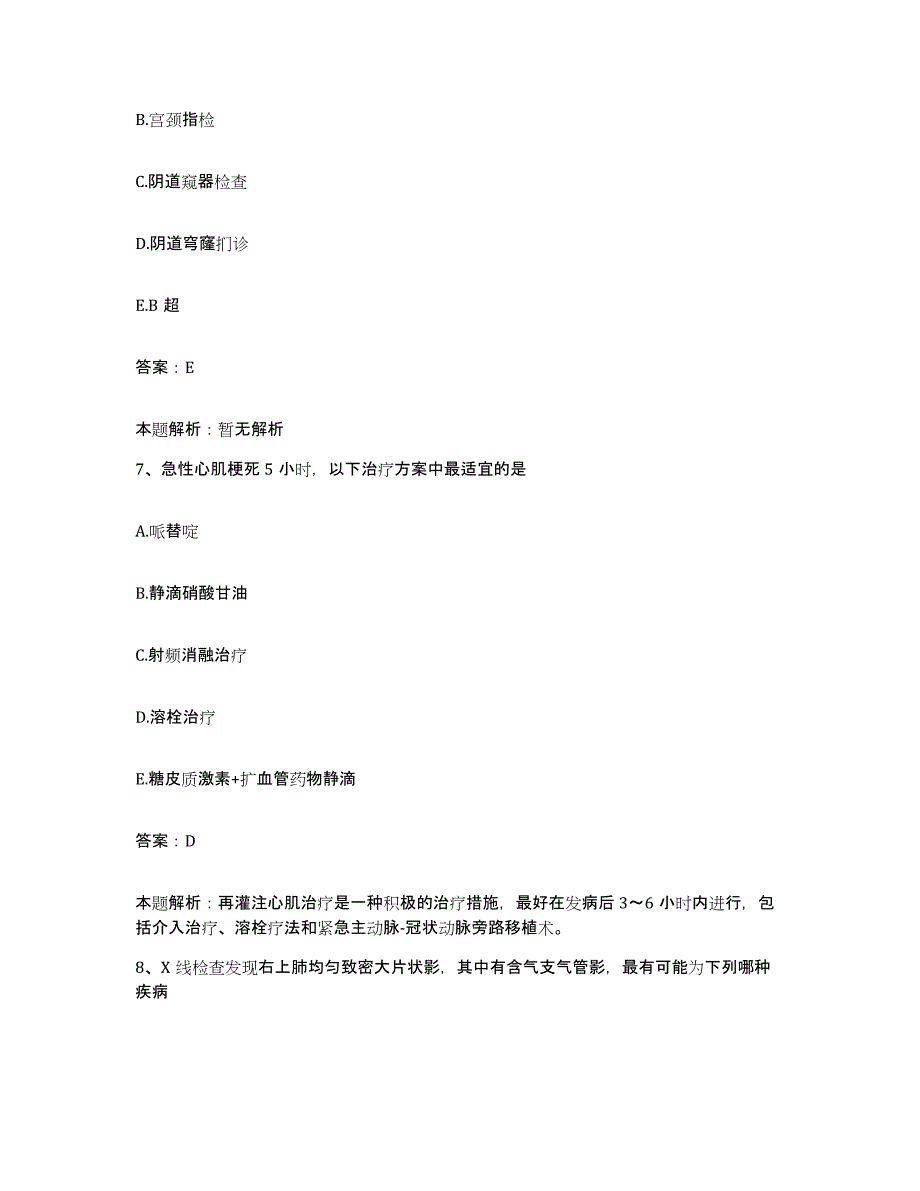 B.宫颈指检

C.阴道窥器检查

D.阴道穹窿扪诊

E.B 超

答案：E

本题解析：暂无解析

7、急性心肌梗死 5 小时，以下治疗方案中最适宜的是

A.哌替啶

B.静滴硝酸甘油

C.射频消融治疗

D.溶栓治疗

E.糖皮质激素+扩血管药物静滴

答案：D

本题解析：再灌注心肌治疗是一种积极的治疗措施，最好在发病后 3～6 小时内进行，包括介入治疗、溶栓疗法和紧急主动脉-冠状动脉旁路移植术。

8、X 线检查发现右上肺均匀致密大片状影，其中有含气支气管影，最有可能为下列哪种疾病